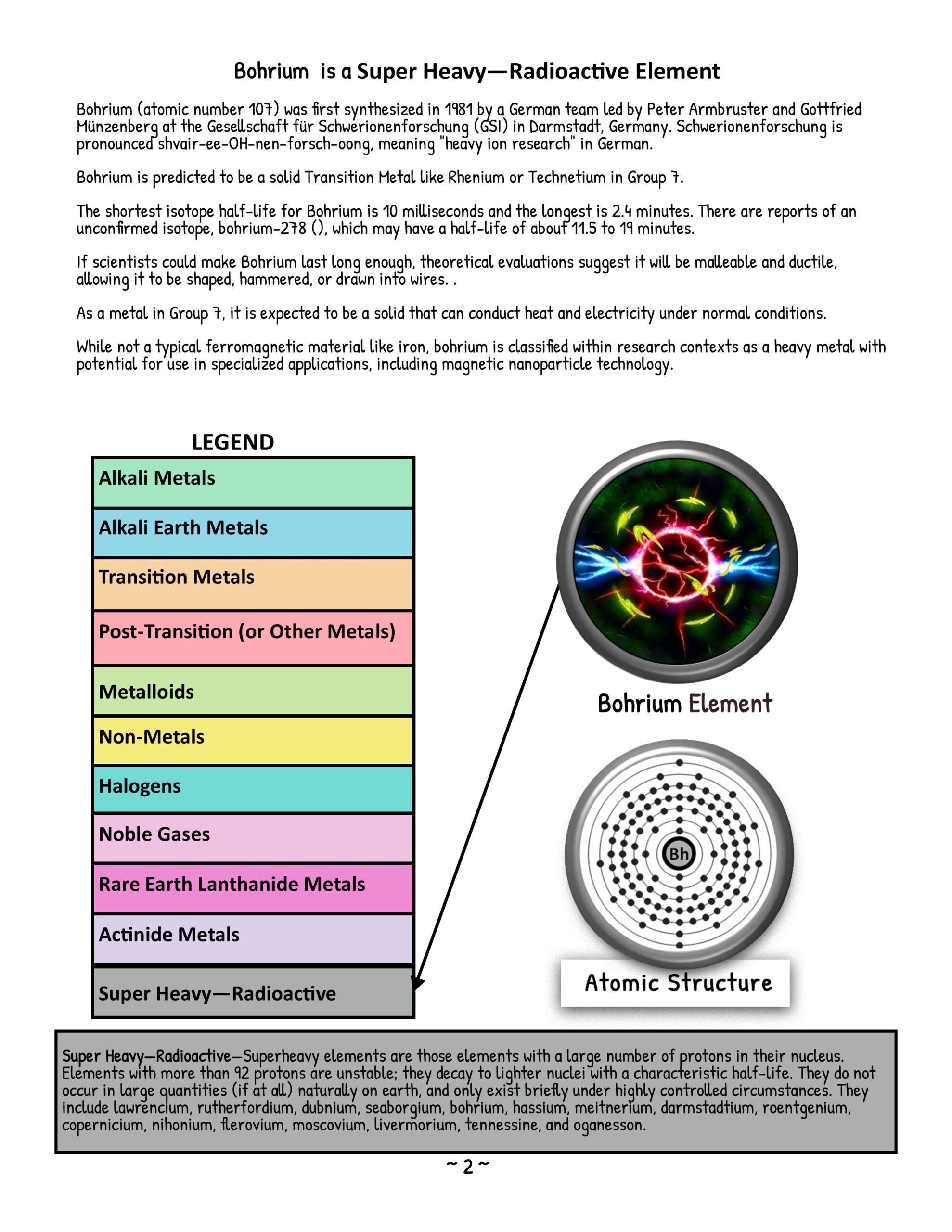 Bohrium is a Super Heavy—Radioactive Element

Bohrium (atomic number 107) was first synthesized in 1981 by a German team led by Peter Armbruster and Gottfried Münzenberg at the Gesellschaft für Schwerionenforschung (GSI) in Darmstadt, Germany. Schwerionenforschung is pronounced shvair-ee-OH-nen-forsch-oong, meaning "heavy ion research" in German.

Bohrium is predicted to be a solid Transition Metal like Rhenium or Technetium in Group 7.

The shortest isotope half-life for Bohrium is 10 milliseconds and the longest is 2.4 minutes. There are reports of an unconfirmed isotope, bohrium-278 (), which may have a half-life of about 11.5 to 19 minutes.

If scientists could make Bohrium last long enough, theoretical evaluations suggest it will be malleable and ductile, allowing it to be shaped, hammered, or drawn into wires. .

As a metal in Group 7, it is expected to be a solid that can conduct heat and electricity under normal conditions.

While not a typical ferromagnetic material like iron, bohrium is classified within research contexts as a heavy metal with potential for use in specialized applications, including magnetic nanoparticle technology.

LEGEND

Alkali Metals
Alkali Earth Metals
Transition Metals
Post-Transition (or Other Metals)
Metalloids
Non-Metals
Halogens
Noble Gases
Rare Earth Lanthanide Metals
Actinide Metals
Super Heavy—Radioactive

Bohrium Element

Bh

Atomic Structure

Super Heavy—Radioactive—Superheavy elements are those elements with a large number of protons in their nucleus. Elements with more than 92 protons are unstable; they decay to lighter nuclei with a characteristic half-life. They do not occur in large quantities (if at all) naturally on earth, and only exist briefly under highly controlled circumstances. They include lawrencium, rutherfordium, dubnium, seaborgium, bohrium, hassium, meitnerium, darmstadtium, roentgenium, copernicium, nihonium, flerovium, moscovium, livermorium, tennessine, and oganesson.

~ 2 ~